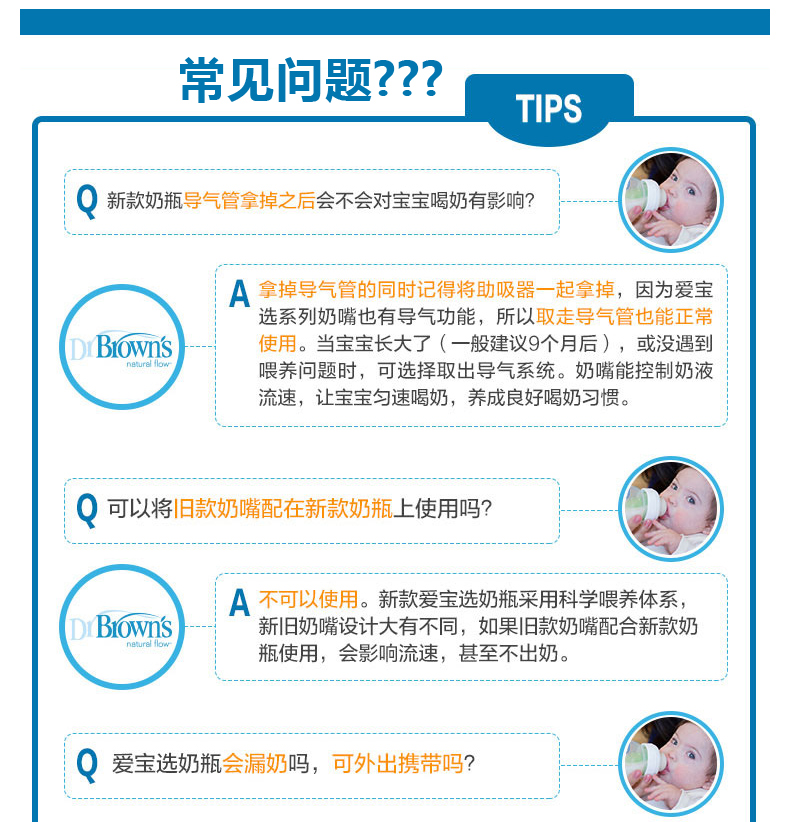 常见问题???

TIPS

Q 新款奶瓶导气管拿掉之后会不会对宝宝喝奶有影响?

Dr Brown's natural flow

A 拿掉导气管的同时记得将助吸器一起拿掉，因为爱宝选系列奶嘴也有导气功能，所以取走导气管也能正常使用。当宝宝长大了（一般建议9个月后），或没遇到喂养问题时，可选择取出导气系统。奶嘴能控制奶液流速，让宝宝匀速喝奶，养成良好喝奶习惯。

Q 可以将旧款奶嘴配在新款奶瓶上使用吗?

Dr Brown's natural flow

A 不可以使用。新款爱宝选奶瓶采用科学喂养体系，新旧奶嘴设计大有不同，如果旧款奶嘴配合新款奶瓶使用，会影响流速，甚至不出奶。

Q 爱宝选奶瓶会漏奶吗，可外出携带吗?